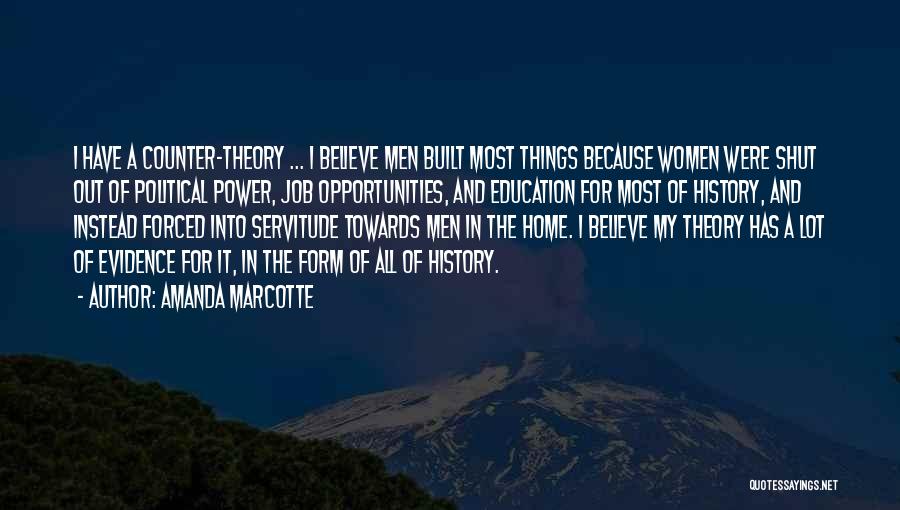 I HAVE A COUNTER-THEORY ... I BELIEVE MEN BUILT MOST THINGS BECAUSE WOMEN WERE SHUT OUT OF POLITICAL POWER, JOB OPPORTUNITIES, AND EDUCATION FOR MOST OF HISTORY, AND INSTEAD FORCED INTO SERVITUDE TOWARDS MEN IN THE HOME. I BELIEVE MY THEORY HAS A LOT OF EVIDENCE FOR IT, IN THE FORM OF ALL OF HISTORY.

- AUTHOR: AMANDA MARCOTTE

QUOTESSAYINGS.NET